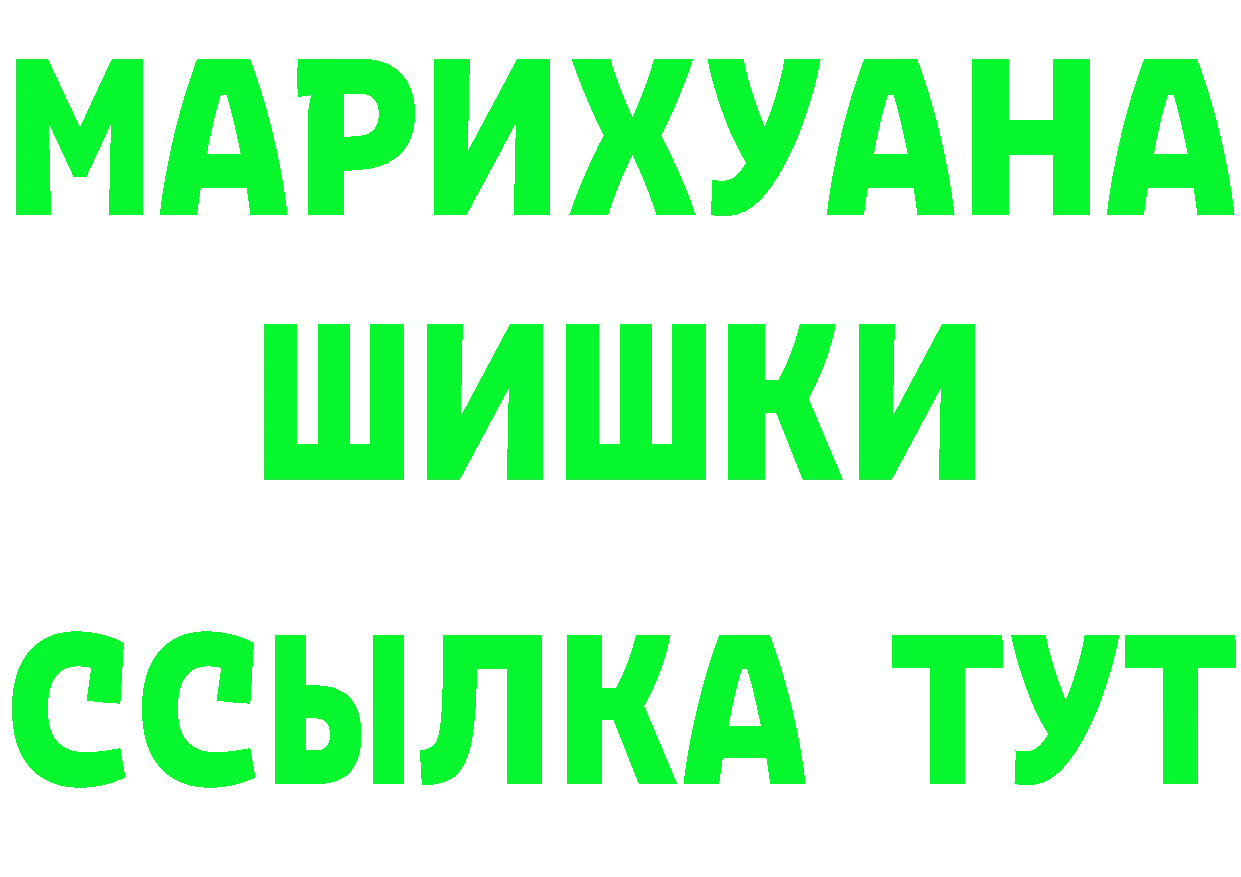 МАРИХУАНА
ШИШКИ
ССЫЛКА ТУТ